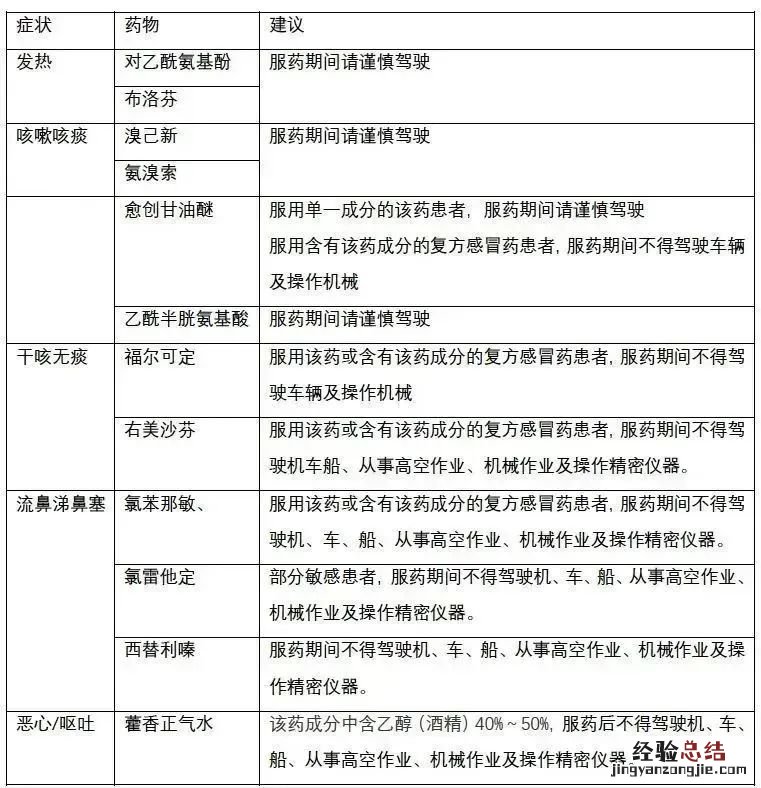 | 症状 | 药物 | 建议 |
|---|---|---|
| 发热 | 对乙酰氨基酚 | 服药期间请谨慎驾驶 |
| | 布洛芬 | |
| 咳嗽咳痰 | 溴己新 | 服药期间请谨慎驾驶 |
| | 氨溴索 | |
| | 愈创甘油醚 | 服用单一成分的该药患者，服药期间请谨慎驾驶 服用含有该药成分的复方感冒药患者，服药期间不得驾驶车辆及操作机械 |
| | 乙酰半胱氨基酸 | 服药期间请谨慎驾驶 |
| 干咳无痰 | 福尔可定 | 服用该药或含有该药成分的复方感冒药患者，服药期间不得驾驶车辆及操作机械 |
| | 右美沙芬 | 服用该药或含有该药成分的复方感冒药患者，服药期间不得驾驶机车船、从事高空作业、机械作业及操作精密仪器。 |
| 流鼻涕鼻塞 | 氯苯那敏、 | 服用该药或含有该药成分的复方感冒药患者，服药期间不得驾驶机、车、船、从事高空作业、机械作业及操作精密仪器。 |
| | 氯雷他定 | 部分敏感患者，服药期间不得驾驶机、车、船、从事高空作业、机械作业及操作精密仪器。 |
| | 西替利嗪 | 服药期间不得驾驶机、车、船、从事高空作业、机械作业及操作精密仪器。 |
| 恶心/呕吐 | 藿香正气水 | 该药成分中含乙醇（酒精）40%～50%，服药后不得驾驶机、车、船、从事高空作业、机械作业及操作精密仪器 |

经验总结
jingyanzongjie.com